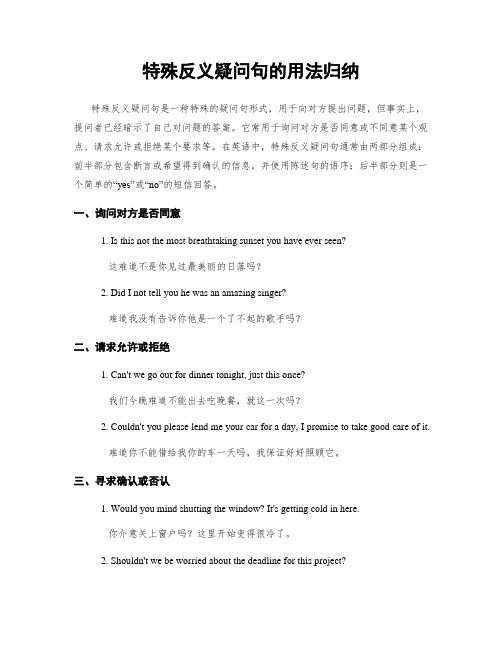 特殊反义疑问句的用法归纳

特殊反义疑问句是一种特殊的疑问句形式，用于向对方提出问题，但事实上，提问者已经暗示了自己对问题的答案。它常用于询问对方是否同意或不同意某个观点、请求允许或拒绝某个要求等。在英语中，特殊反义疑问句通常由两部分组成：前半部分包含断言或希望得到确认的信息，并使用陈述句的语序；后半部分则是一个简单的“yes”或“no”的短信回答。

一、询问对方是否同意

1. Is this not the most breathtaking sunset you have ever seen?

这难道不是你见过最美丽的日落吗？

2. Did I not tell you he was an amazing singer?

难道我没有告诉你他是一个了不起的歌手吗？

二、请求允许或拒绝

1. Can't we go out for dinner tonight, just this once?

我们今晚难道不能出去吃晚餐，就这一次吗？

2. Couldn't you please lend me your car for a day, I promise to take good care of it.

难道你不能借给我你的车一天吗，我保证好好照顾它。

三、寻求确认或否认

1. Would you mind shutting the window? It's getting cold in here.

你介意关上窗户吗？这里开始变得很冷了。

2. Shouldn't we be worried about the deadline for this project?